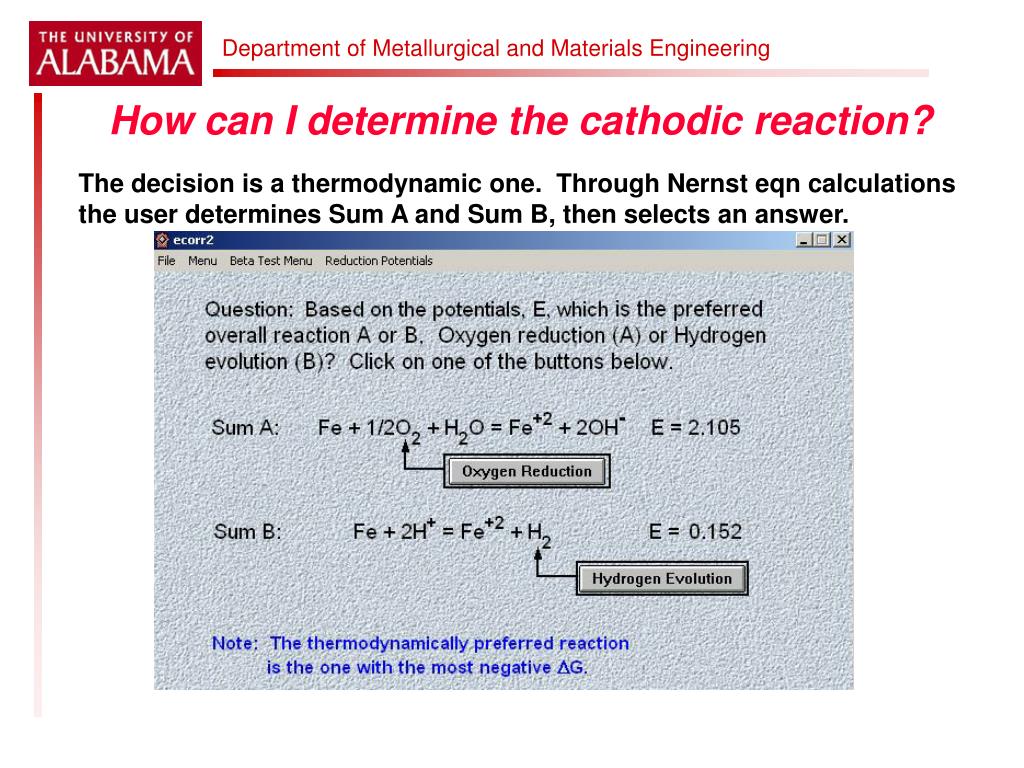 THE UNIVERSITY OF ALABAMA

Department of Metallurgical and Materials Engineering

How can I determine the cathodic reaction?

The decision is a thermodynamic one. Through Nernst eqn calculations the user determines Sum A and Sum B, then selects an answer.

ecorr2

File Menu Beta Test Menu Reduction Potentials

Question: Based on the potentials, E, which is the preferred overall reaction A or B. Oxygen reduction (A) or Hydrogen evolution (B)? Click on one of the buttons below.

Sum A: $Fe + 1/2O_2 + H_2O = Fe^{+2} + 2OH^-$ E = 2.105

Oxygen Reduction

Sum B: $Fe + 2H^+ = Fe^{+2} + H_2$ E = 0.152

Hydrogen Evolution

Note: The thermodynamically preferred reaction is the one with the most negative $\Delta G$.